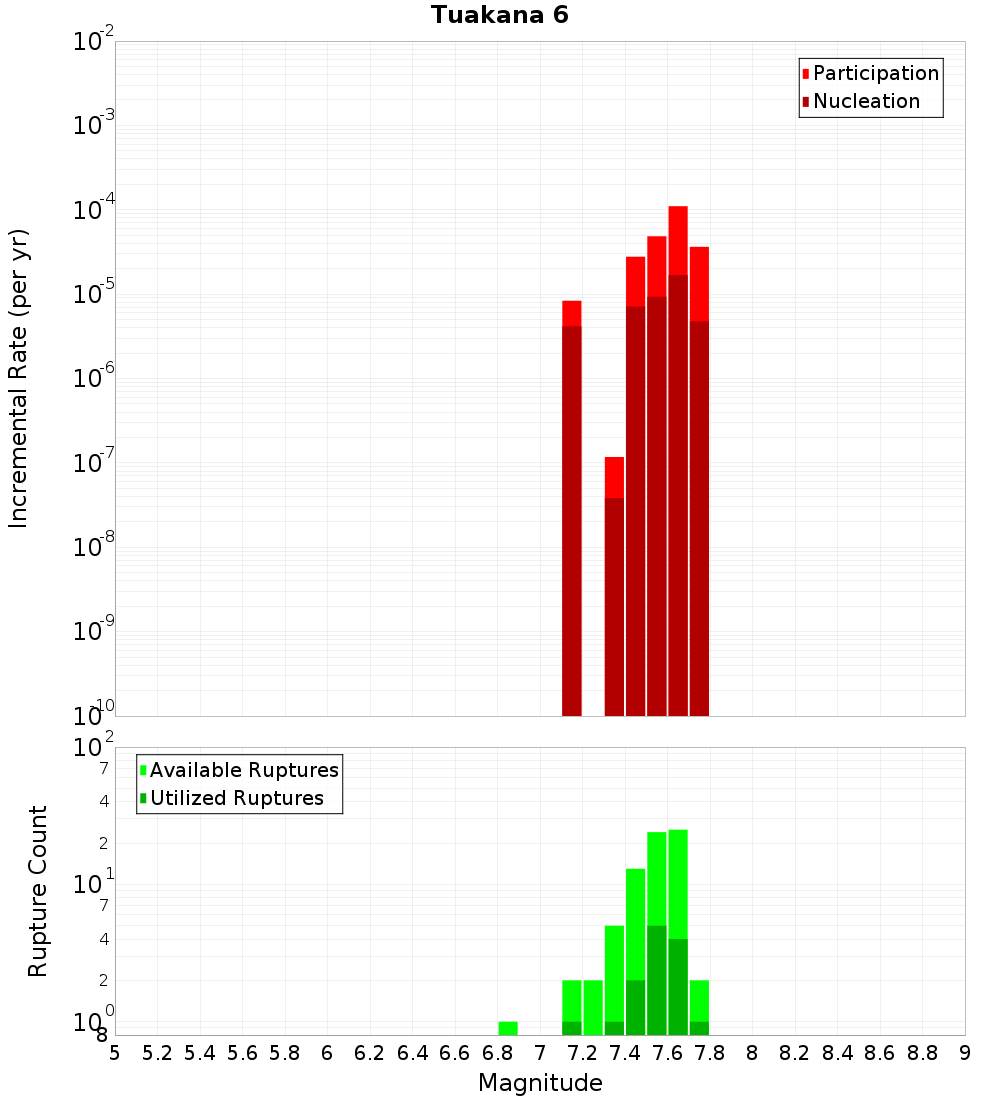 Tuakana 6

Participation
Nucleation

Incremental Rate (per yr)

$10^{-2}$
$10^{-3}$
$10^{-4}$
$10^{-5}$
$10^{-6}$
$10^{-7}$
$10^{-8}$
$10^{-9}$
$10^{-10}$

Available Ruptures
Utilized Ruptures

Rupture Count

$10^{2}$
7
4
2
$10^{1}$
7
4
2
$10^{0}$
8

5 5.2 5.4 5.6 5.8 6 6.2 6.4 6.6 6.8 7 7.2 7.4 7.6 7.8 8 8.2 8.4 8.6 8.8 9

Magnitude